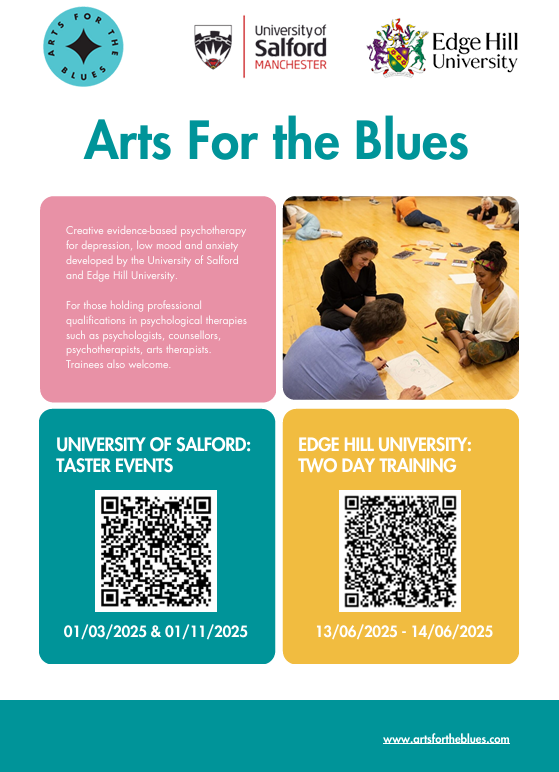 ARTS FOR THE BLUES

University of Salford MANCHESTER

Edge Hill University

Arts For the Blues

Creative evidence-based psychotherapy for depression, low mood and anxiety developed by the University of Salford and Edge Hill University.

For those holding professional qualifications in psychological therapies such as psychologists, counsellors, psychotherapists, arts therapists. Trainees also welcome.

UNIVERSITY OF SALFORD: TASTER EVENTS

01/03/2025 & 01/11/2025

EDGE HILL UNIVERSITY: TWO DAY TRAINING

13/06/2025 - 14/06/2025

www.artsfortheblues.com